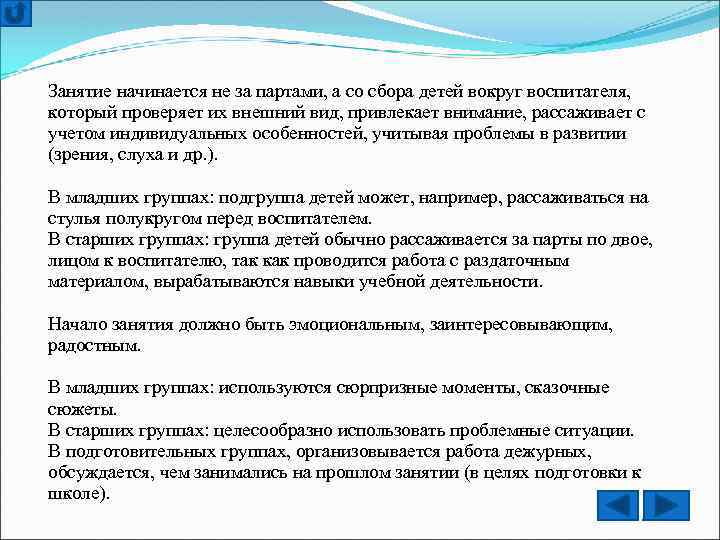 Занятие начинается не за партами, а со сбора детей вокруг воспитателя, который проверяет их внешний вид, привлекает внимание, рассаживает с учетом индивидуальных особенностей, учитывая проблемы в развитии (зрения, слуха и др.).

В младших группах: подгруппа детей может, например, рассаживаться на стулья полукругом перед воспитателем.
В старших группах: группа детей обычно рассаживается за парты по двое, лицом к воспитателю, так как проводится работа с раздаточным материалом, вырабатываются навыки учебной деятельности.

Начало занятия должно быть эмоциональным, заинтересовывающим, радостным.

В младших группах: используются сюрпризные моменты, сказочные сюжеты.
В старших группах: целесообразно использовать проблемные ситуации.
В подготовительных группах, организовывается работа дежурных, обсуждается, чем занимались на прошлом занятии (в целях подготовки к школе).